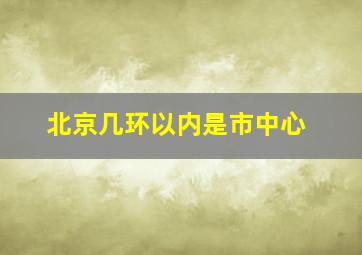 北京几环以内是市中心